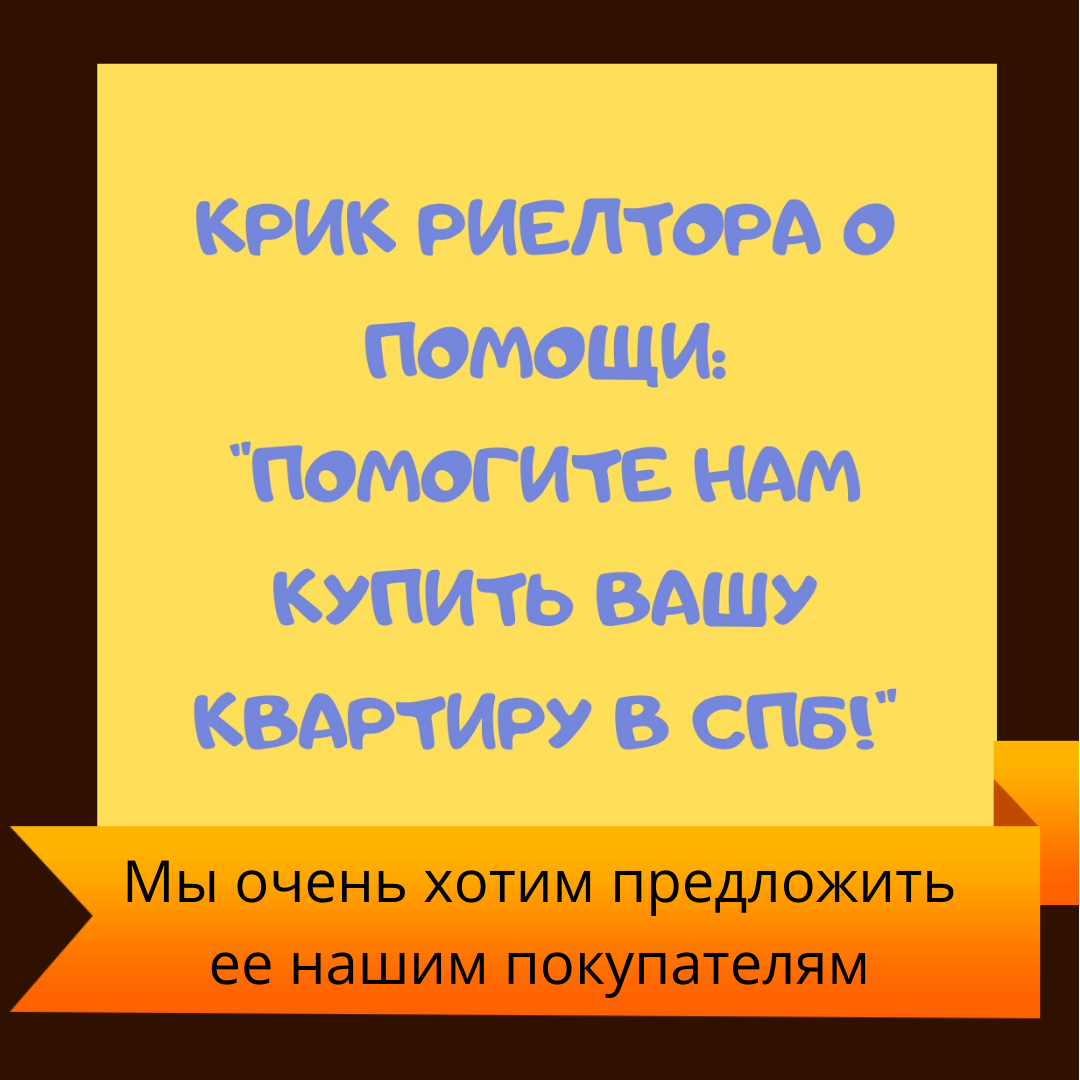 КРИК РИЕЛТОРА О ПОМОЩИ: "ПОМОГИТЕ НАМ КУПИТЬ ВАШУ КВАРТИРУ В СПБ!"

Мы очень хотим предложить ее нашим покупателям